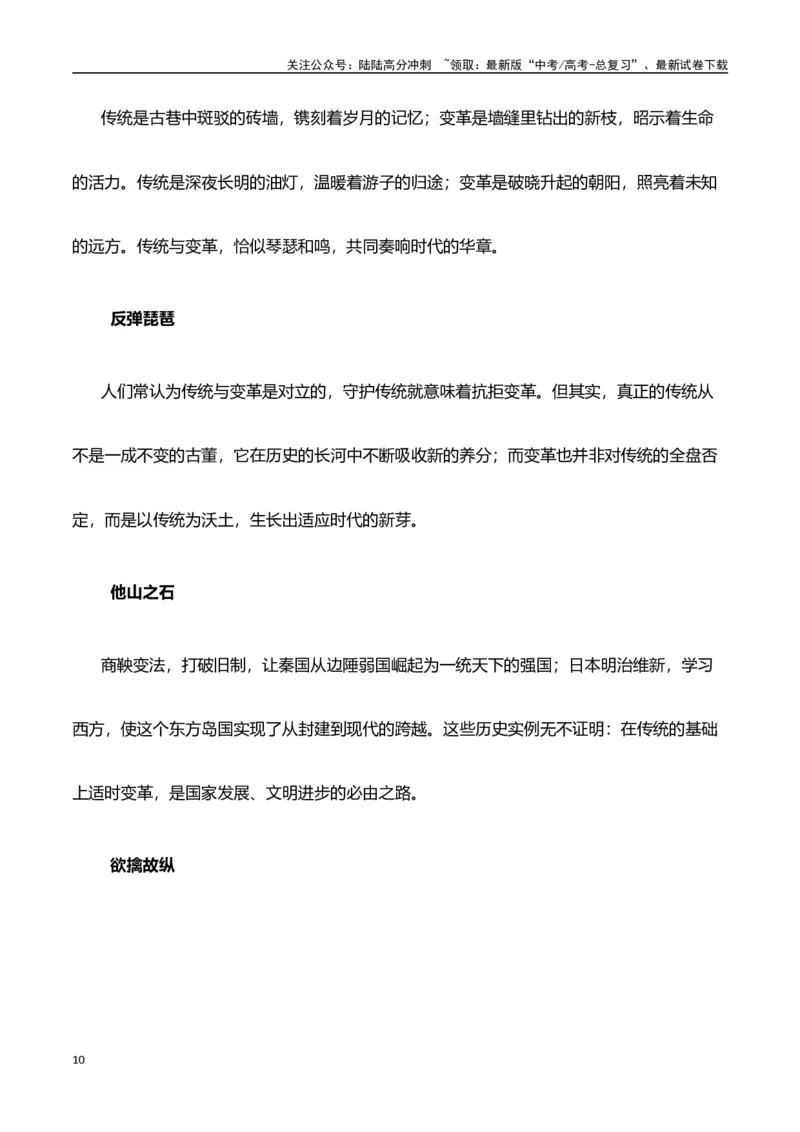 关注公众号：陆陆高分冲刺 ~领取：最新版“中考/高考-总复习”、最新试卷下载

传统是古巷中斑驳的砖墙，镌刻着岁月的记忆；变革是墙缝里钻出的新枝，昭示着生命的活力。传统是深夜长明的油灯，温暖着游子的归途；变革是破晓升起的朝阳，照亮着未知的远方。传统与变革，恰似琴瑟和鸣，共同奏响时代的华章。

反弹琵琶

人们常认为传统与变革是对立的，守护传统就意味着抗拒变革。但其实，真正的传统从不是一成不变的古董，它在历史的长河中不断吸收新的养分；而变革也并非对传统的全盘否定，而是以传统为沃土，生长出适应时代的新芽。

他山之石

商鞅变法，打破旧制，让秦国从边陲弱国崛起为一统天下的强国；日本明治维新，学习西方，使这个东方岛国实现了从封建到现代的跨越。这些历史实例无不证明：在传统的基础上适时变革，是国家发展、文明进步的必由之路。

欲擒故纵

10